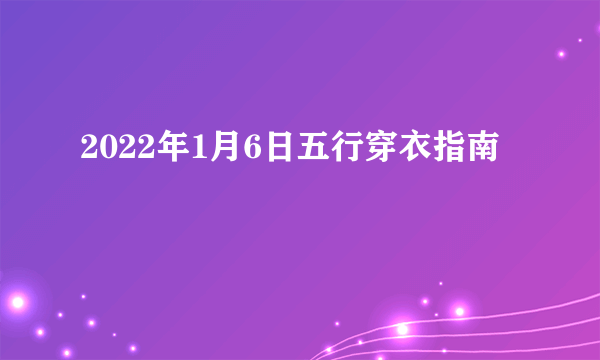 2022年1月6日五行穿衣指南